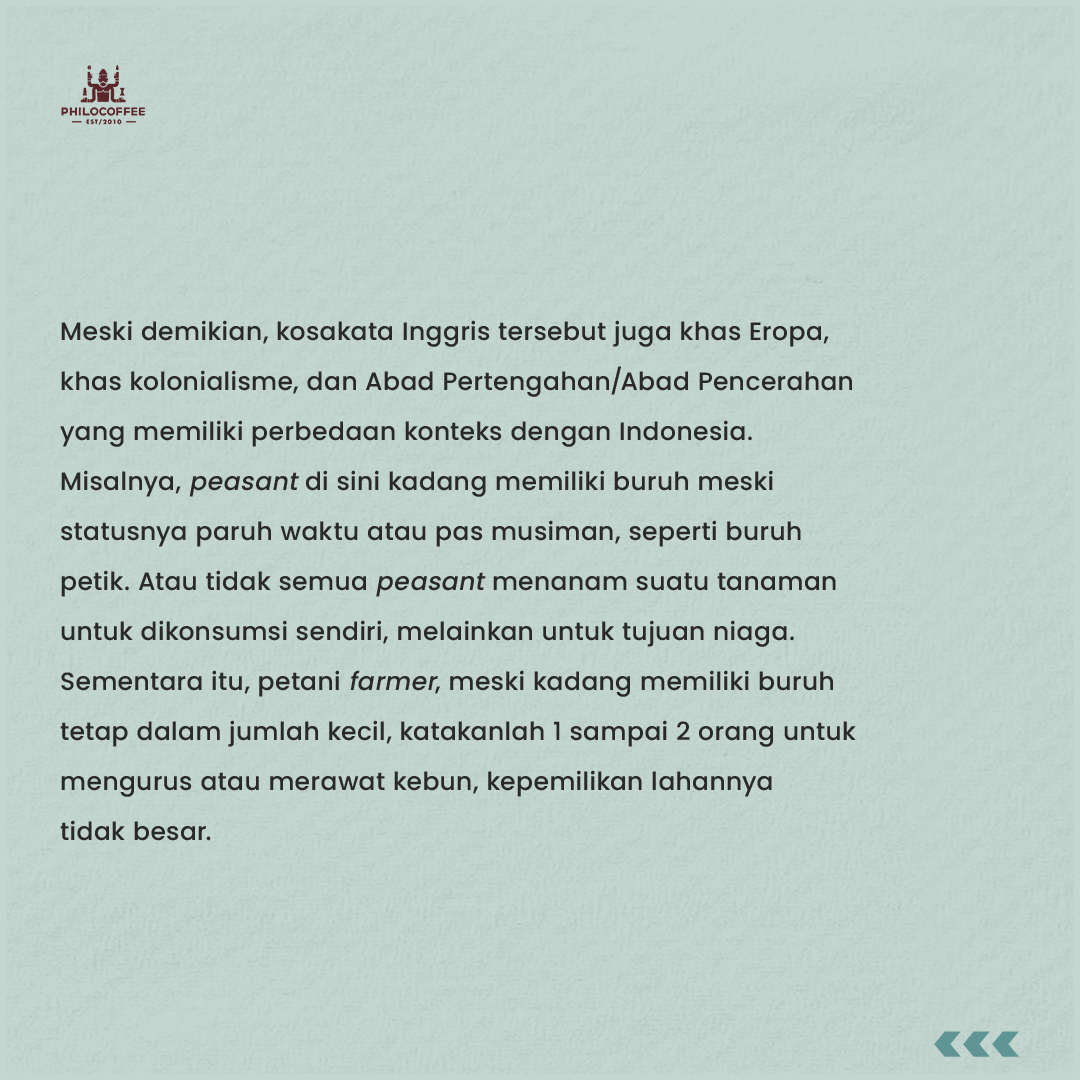 PHILOCOFFEE
EST/2010

Meski demikian, kosakata Inggris tersebut juga khas Eropa, khas kolonialisme, dan Abad Pertengahan/Abad Pencerahan yang memiliki perbedaan konteks dengan Indonesia. Misalnya, peasant di sini kadang memiliki buruh meski statusnya paruh waktu atau pas musiman, seperti buruh petik. Atau tidak semua peasant menanam suatu tanaman untuk dikonsumsi sendiri, melainkan untuk tujuan niaga. Sementara itu, petani farmer, meski kadang memiliki buruh tetap dalam jumlah kecil, katakanlah 1 sampai 2 orang untuk mengurus atau merawat kebun, kepemilikan lahannya tidak besar.